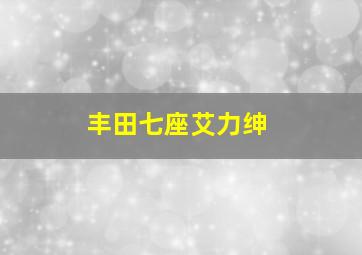 丰田七座艾力绅